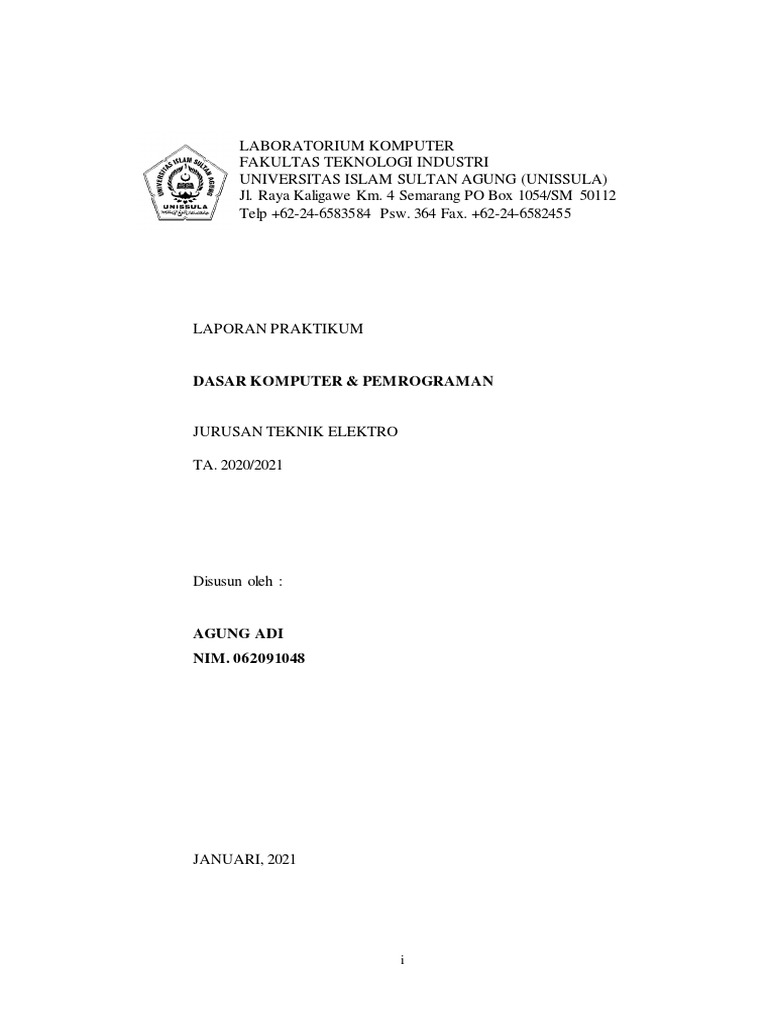 UNIVERSITAS ISLAM SULTAN AGUNG
UNISSULA

LABORATORIUM KOMPUTER
FAKULTAS TEKNOLOGI INDUSTRI
UNIVERSITAS ISLAM SULTAN AGUNG (UNISSULA)
Jl. Raya Kaligawe Km. 4 Semarang PO Box 1054/SM 50112
Telp +62-24-6583584 Psw. 364 Fax. +62-24-6582455

LAPORAN PRAKTIKUM

DASAR KOMPUTER & PEMROGRAMAN

JURUSAN TEKNIK ELEKTRO

TA. 2020/2021

Disusun oleh :

AGUNG ADI
NIM. 062091048

JANUARI, 2021

i